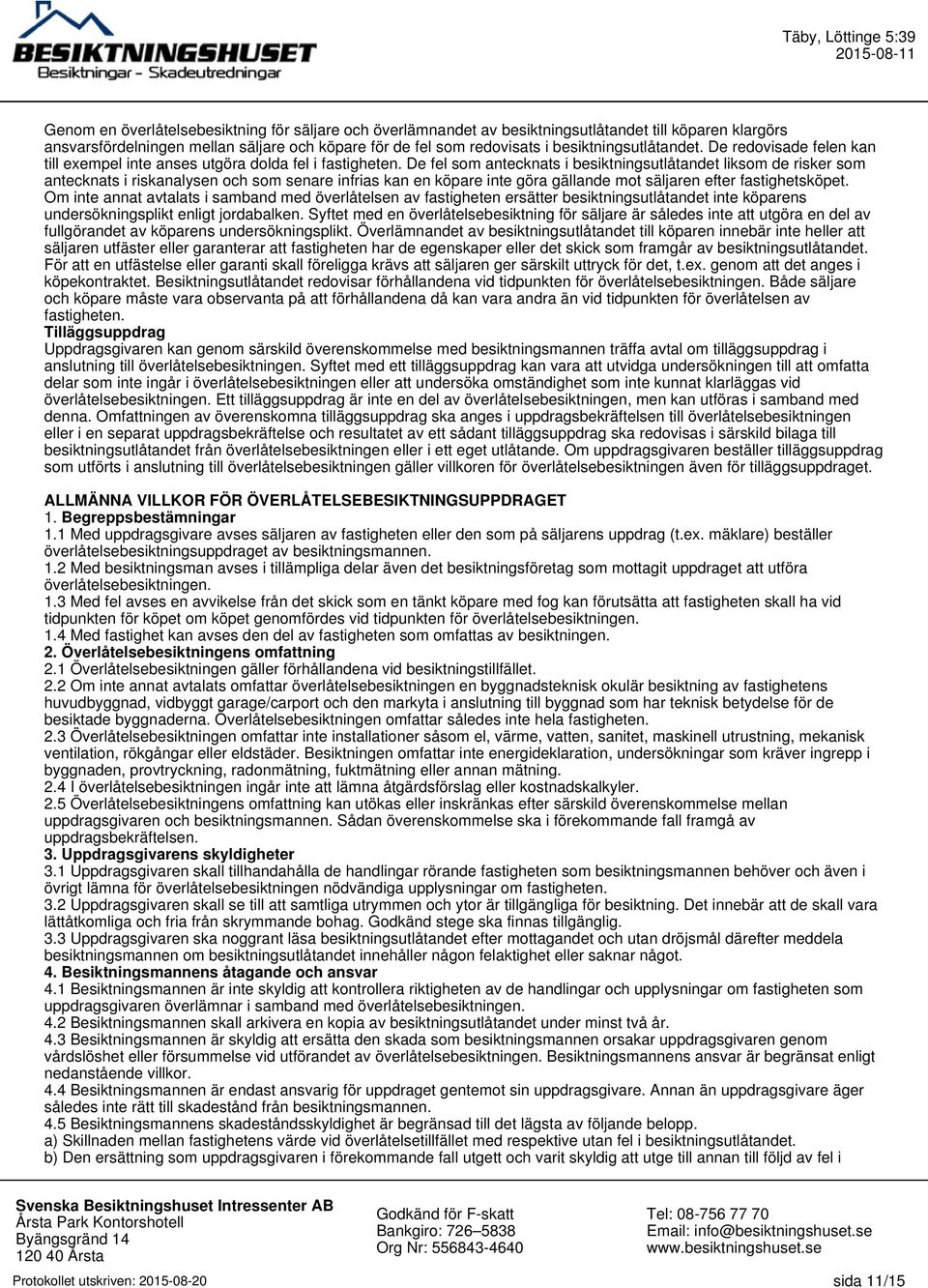 BESIKTNINGSHUSET
Besiktningar - Skadeutredningar

Täby, Löttinge 5:39
2015-08-11

Genom en överlåtelsebesiktning för säljare och överlämnandet av besiktningsutlåtandet till köparen klargörs ansvarsfördelningen mellan säljare och köpare för de fel som redovisats i besiktningsutlåtandet. De redovisade felen kan till exempel inte anses utgöra dolda fel i fastigheten. De fel som antecknats i besiktningsutlåtandet liksom de risker som antecknats i riskanalysen och som senare infrias kan en köpare inte göra gällande mot säljaren efter fastighetsköpet. Om inte annat avtalats i samband med överlåtelsen av fastigheten ersätter besiktningsutlåtandet inte köparens undersökningsplikt enligt jordabalken. Syftet med en överlåtelsebesiktning för säljare är således inte att utgöra en del av fullgörandet av köparens undersökningsplikt. Överlämnandet av besiktningsutlåtandet till köparen innebär inte heller att säljaren utfäster eller garanterar att fastigheten har de egenskaper eller det skick som framgår av besiktningsutlåtandet. För att en utfästelse eller garanti skall föreligga krävs att säljaren ger särskilt uttryck för det, t.ex. genom att det anges i köpekontraktet. Besiktningsutlåtandet redovisar förhållandena vid tidpunkten för överlåtelsebesiktningen. Både säljare och köpare måste vara observanta på att förhållandena då kan vara andra än vid tidpunkten för överlåtelsen av fastigheten.
Tilläggsuppdrag
Uppdragsgivaren kan genom särskild överenskommelse med besiktningsmannen träffa avtal om tilläggsuppdrag i anslutning till överlåtelsebesiktningen. Syftet med ett tilläggsuppdrag kan vara att utvidga undersökningen till att omfatta delar som inte ingår i överlåtelsebesiktningen eller att undersöka omständighet som inte kunnat klarläggas vid överlåtelsebesiktningen. Ett tilläggsuppdrag är inte en del av överlåtelsebesiktningen, men kan utföras i samband med denna. Omfattningen av överenskomna tilläggsuppdrag ska anges i uppdragsbekräftelsen till överlåtelsebesiktningen eller i en separat uppdragsbekräftelse och resultatet av ett sådant tilläggsuppdrag ska redovisas i särskild bilaga till besiktningsutlåtandet från överlåtelsebesiktningen eller i ett eget utlåtande. Om uppdragsgivaren beställer tilläggsuppdrag som utförts i anslutning till överlåtelsebesiktningen gäller villkoren för överlåtelsebesiktningen även för tilläggsuppdraget.

ALLMÄNNA VILLKOR FÖR ÖVERLÅTELSEBESIKTNINGSUPPDRAGET
1. Begreppsbestämningar
1.1 Med uppdragsgivare avses säljaren av fastigheten eller den som på säljarens uppdrag (t.ex. mäklare) beställer överlåtelsebesiktningsuppdraget av besiktningsmannen.
1.2 Med besiktningsman avses i tillämpliga delar även det besiktningsföretag som mottagit uppdraget att utföra överlåtelsebesiktningen.
1.3 Med fel avses en avvikelse från det skick som en tänkt köpare med fog kan förutsätta att fastigheten skall ha vid tidpunkten för köpet om köpet genomfördes vid tidpunkten för överlåtelsebesiktningen.
1.4 Med fastighet kan avses den del av fastigheten som omfattas av besiktningen.
2. Överlåtelsebesiktningens omfattning
2.1 Överlåtelsebesiktningen gäller förhållandena vid besiktningstillfället.
2.2 Om inte annat avtalats omfattar överlåtelsebesiktningen en byggnadsteknisk okulär besiktning av fastighetens huvudbyggnad, vidbyggt garage/carport och den markyta i anslutning till byggnad som har teknisk betydelse för de besiktade byggnaderna. Överlåtelsebesiktningen omfattar således inte hela fastigheten.
2.3 Överlåtelsebesiktningen omfattar inte installationer såsom el, värme, vatten, sanitet, maskinell utrustning, mekanisk ventilation, rökgångar eller eldstäder. Besiktningen omfattar inte energideklaration, undersökningar som kräver ingrepp i byggnaden, provtryckning, radonmätning, fuktmätning eller annan mätning.
2.4 I överlåtelsebesiktningen ingår inte att lämna åtgärdsförslag eller kostnadskalkyler.
2.5 Överlåtelsebesiktningens omfattning kan utökas eller inskränkas efter särskild överenskommelse mellan uppdragsgivaren och besiktningsmannen. Sådan överenskommelse ska i förekommande fall framgå av uppdragsbekräftelsen.
3. Uppdragsgivarens skyldigheter
3.1 Uppdragsgivaren skall tillhandahålla de handlingar rörande fastigheten som besiktningsmannen behöver och även i övrigt lämna för överlåtelsebesiktningen nödvändiga upplysningar om fastigheten.
3.2 Uppdragsgivaren skall se till att samtliga utrymmen och ytor är tillgängliga för besiktning. Det innebär att de skall vara lättåtkomliga och fria från skrymmande bohag. Godkänd stege ska finnas tillgänglig.
3.3 Uppdragsgivaren ska noggrant läsa besiktningsutlåtandet efter mottagandet och utan dröjsmål därefter meddela besiktningsmannen om besiktningsutlåtandet innehåller någon felaktighet eller saknar något.
4. Besiktningsmannens åtagande och ansvar
4.1 Besiktningsmannen är inte skyldig att kontrollera riktigheten av de handlingar och upplysningar om fastigheten som uppdragsgivaren överlämnar i samband med överlåtelsebesiktningen.
4.2 Besiktningsmannen skall arkivera en kopia av besiktningsutlåtandet under minst två år.
4.3 Besiktningsmannen är skyldig att ersätta den skada som besiktningsmannen orsakar uppdragsgivaren genom vårdslöshet eller försummelse vid utförandet av överlåtelsebesiktningen. Besiktningsmannens ansvar är begränsat enligt nedanstående villkor.
4.4 Besiktningsmannen är endast ansvarig för uppdraget gentemot sin uppdragsgivare. Annan än uppdragsgivare äger således inte rätt till skadestånd från besiktningsmannen.
4.5 Besiktningsmannens skadeståndsskyldighet är begränsad till det lägsta av följande belopp.
a) Skillnaden mellan fastighetens värde vid överlåtelsetillfället med respektive utan fel i besiktningsutlåtandet.
b) Den ersättning som uppdragsgivaren i förekommande fall utgett och varit skyldig att utge till annan till följd av fel i

Svenska Besiktningshuset Intressenter AB
Årsta Park Kontorshotell
Byängsgränd 14
120 40 Årsta

Godkänd för F-skatt
Bankgiro: 726–5838
Org Nr: 556843-4640

Tel: 08-756 77 70
Email: info@besiktningshuset.se
www.besiktningshuset.se

Protokollet utskriven: 2015-08-20
sida 11/15